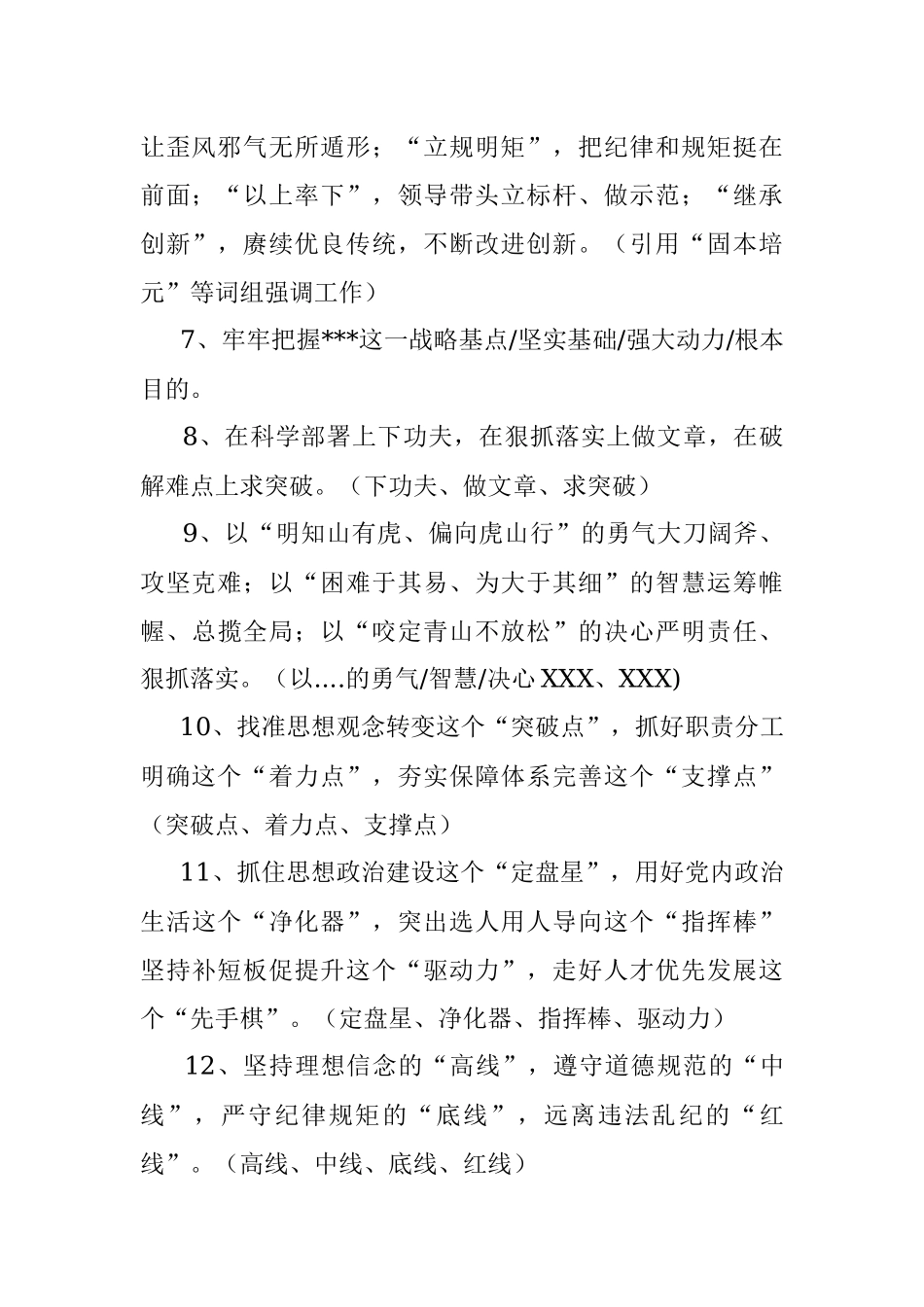 让歪风邪气无所遁形；“立规明矩”，把纪律和规矩挺在前面；“以上率下”，领导带头立标杆、做示范；“继承创新”，赓续优良传统，不断改进创新。（引用“固本培元”等词组强调工作）

7、牢牢把握***这一战略基点/坚实基础/强大动力/根本目的。

8、在科学部署上下功夫，在狠抓落实上做文章，在破解难点上求突破。（下功夫、做文章、求突破）

9、以“明知山有虎、偏向虎山行”的勇气大刀阔斧、攻坚克难；以“困难于其易、为大于其细”的智慧运筹帷幄、总揽全局；以“咬定青山不放松”的决心严明责任、狠抓落实。（以....的勇气/智慧/决心 XXX、XXX)

10、找准思想观念转变这个“突破点”，抓好职责分工明确这个“着力点”，夯实保障体系完善这个“支撑点”（突破点、着力点、支撑点）

11、抓住思想政治建设这个“定盘星”，用好党内政治生活这个“净化器”，突出选人用人导向这个“指挥棒”坚持补短板促提升这个“驱动力”，走好人才优先发展这个“先手棋”。（定盘星、净化器、指挥棒、驱动力）

12、坚持理想信念的“高线”，遵守道德规范的“中线”，严守纪律规矩的“底线”，远离违法乱纪的“红线”。（高线、中线、底线、红线）